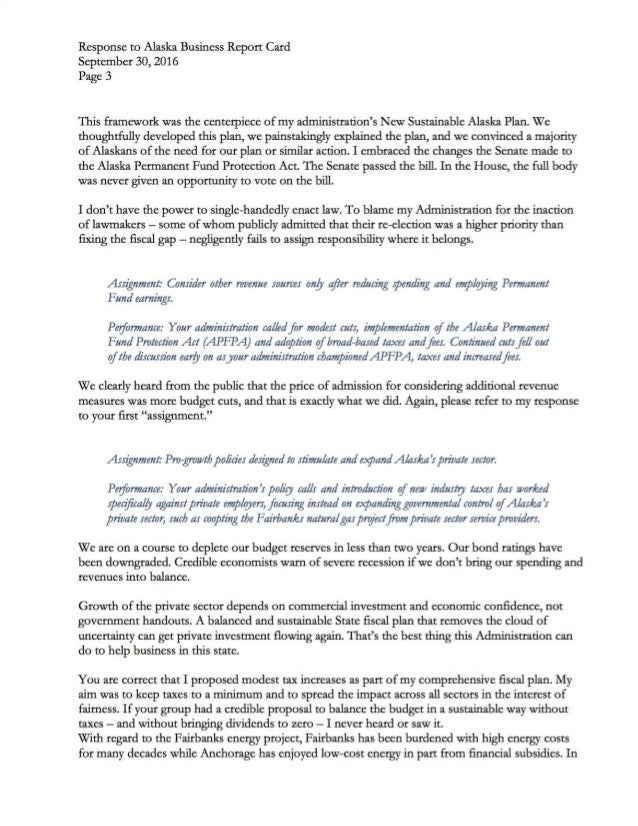 Response to Alaska Business Report Card
September 30, 2016
Page 3

This framework was the centerpiece of my administration's New Sustainable Alaska Plan. We thoughtfully developed this plan, we painstakingly explained the plan, and we convinced a majority of Alaskans of the need for our plan or similar action. I embraced the changes the Senate made to the Alaska Permanent Fund Protection Act. The Senate passed the bill. In the House, the full body was never given an opportunity to vote on the bill.

I don't have the power to single-handedly enact law. To blame my Administration for the inaction of lawmakers – some of whom publicly admitted that their re-election was a higher priority than fixing the fiscal gap – negligently fails to assign responsibility where it belongs.

Assignment: Consider other revenue sources only after reducing spending and employing Permanent Fund earnings.

Performance: Your administration called for modest cuts, implementation of the Alaska Permanent Fund Protection Act (APFPA) and adoption of broad-based taxes and fees. Continued cuts fell out of the discussion early on as your administration championed APFPA, taxes and increased fees.

We clearly heard from the public that the price of admission for considering additional revenue measures was more budget cuts, and that is exactly what we did. Again, please refer to my response to your first "assignment."

Assignment: Pro-growth policies designed to stimulate and expand Alaska's private sector.

Performance: Your administration's policy calls and introduction of new industry taxes has worked specifically against private employers, focusing instead on expanding governmental control of Alaska's private sector, such as coopting the Fairbanks natural gas project from private sector service providers.

We are on a course to deplete our budget reserves in less than two years. Our bond ratings have been downgraded. Credible economists warn of severe recession if we don't bring our spending and revenues into balance.

Growth of the private sector depends on commercial investment and economic confidence, not government handouts. A balanced and sustainable State fiscal plan that removes the cloud of uncertainty can get private investment flowing again. That's the best thing this Administration can do to help business in this state.

You are correct that I proposed modest tax increases as part of my comprehensive fiscal plan. My aim was to keep taxes to a minimum and to spread the impact across all sectors in the interest of fairness. If your group had a credible proposal to balance the budget in a sustainable way without taxes – and without bringing dividends to zero – I never heard or saw it.
With regard to the Fairbanks energy project, Fairbanks has been burdened with high energy costs for many decades while Anchorage has enjoyed low-cost energy in part from financial subsidies. In